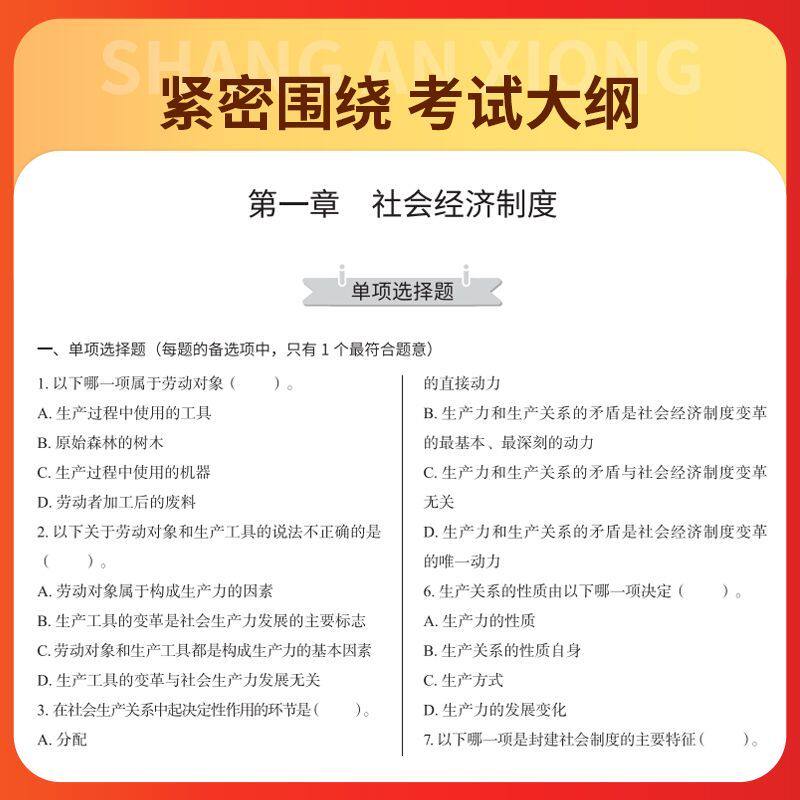 SHANG AN XIONG

紧密围绕 考试大纲

第一章 社会经济制度

单项选择题

一、单项选择题（每题的备选项中，只有 1 个最符合题意）

1. 以下哪一项属于劳动对象（ ）。

A. 生产过程中使用的工具

B. 原始森林的树木

C. 生产过程中使用的机器

D. 劳动者加工后的废料

2. 以下关于劳动对象和生产工具的说法不正确的是（ ）。

A. 劳动对象属于构成生产力的因素

B. 生产工具的变革是社会生产力发展的主要标志

C. 劳动对象和生产工具都是构成生产力的基本因素

D. 生产工具的变革与社会生产力发展无关

3. 在社会生产关系中起决定性作用的环节是（ ）。

A. 分配

的直接动力

B. 生产力和生产关系的矛盾是社会经济制度变革的最基本、最深刻的动力

C. 生产力和生产关系的矛盾与社会经济制度变革无关

D. 生产力和生产关系的矛盾是社会经济制度变革的唯一动力

6. 生产关系的性质由以下哪一项决定（ ）。

A. 生产力的性质

B. 生产关系的性质自身

C. 生产方式

D. 生产力的发展变化

7. 以下哪一项是封建社会制度的主要特征（ ）。